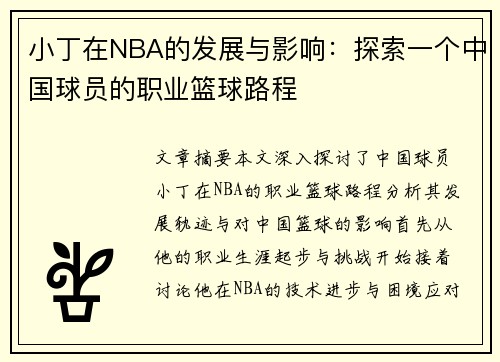 小丁在NBA的发展与影响：探索一个中国球员的职业篮球路程

文章摘要本文深入探讨了中国球员小丁在NBA的职业篮球路程分析其发展轨迹与对中国篮球的影响首先从他的职业生涯起步与挑战开始接着讨论他在NBA的技术进步与困境应对